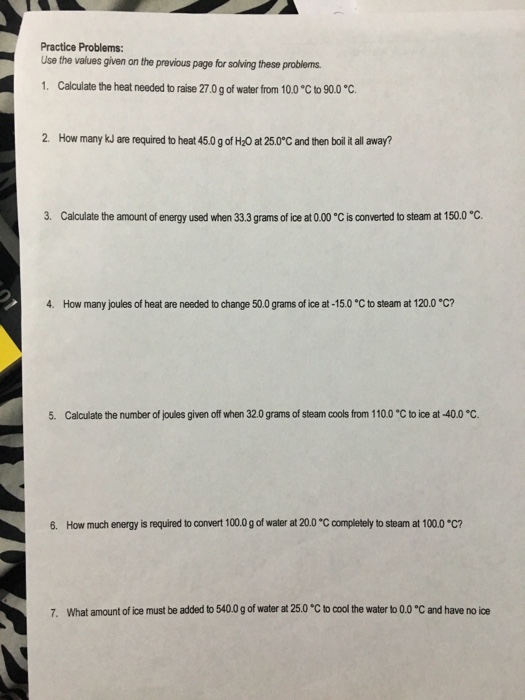 Practice Problems:
Use the values given on the previous page for solving these problems.

1. Calculate the heat needed to raise 27.0 g of water from 10.0 °C to 90.0 °C.

2. How many kJ are required to heat 45.0 g of $H_2O$ at 25.0°C and then boil it all away?

3. Calculate the amount of energy used when 33.3 grams of ice at 0.00 °C is converted to steam at 150.0 °C.

4. How many joules of heat are needed to change 50.0 grams of ice at -15.0 °C to steam at 120.0 °C?

5. Calculate the number of joules given off when 32.0 grams of steam cools from 110.0 °C to ice at -40.0 °C.

6. How much energy is required to convert 100.0 g of water at 20.0 °C completely to steam at 100.0 °C?

7. What amount of ice must be added to 540.0 g of water at 25.0 °C to cool the water to 0.0 °C and have no ice